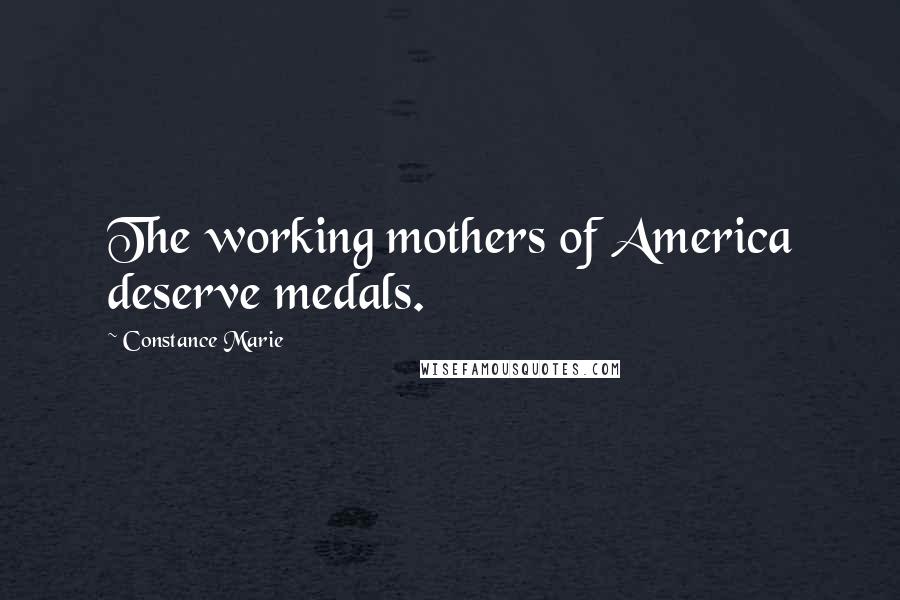 The working mothers of America deserve medals.

~ Constance Marie

WISEFAMOUSQUOTES.COM